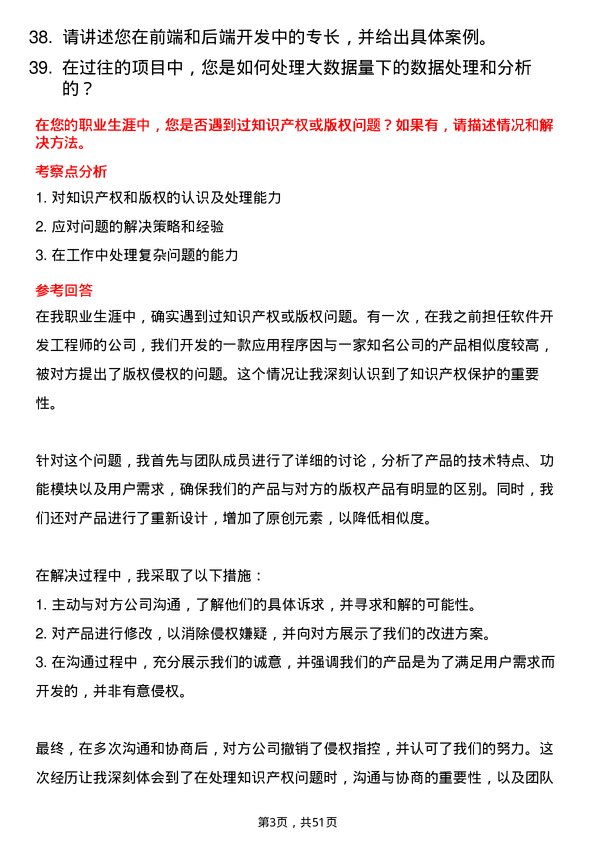 38. 请讲述您在前端和后端开发中的专长，并给出具体案例。

39. 在过往的项目中，您是如何处理大数据量下的数据处理和分析的？

在您的职业生涯中，您是否遇到过知识产权或版权问题？如果有，请描述情况和解决方法。

考察点分析

1. 对知识产权和版权的认识及处理能力

2. 应对问题的解决策略和经验

3. 在工作中处理复杂问题的能力

参考回答

在我职业生涯中，确实遇到过知识产权或版权问题。有一次，在我之前担任软件开发工程师的公司，我们开发的一款应用程序因与一家知名公司的产品相似度较高，被对方提出了版权侵权的问题。这个情况让我深刻认识到了知识产权保护的重要性。

针对这个问题，我首先与团队成员进行了详细的讨论，分析了产品的技术特点、功能模块以及用户需求，确保我们的产品与对方的版权产品有明显的区别。同时，我们还对产品进行了重新设计，增加了原创元素，以降低相似度。

在解决过程中，我采取了以下措施：

1. 主动与对方公司沟通，了解他们的具体诉求，并寻求和解的可能性。

2. 对产品进行修改，以消除侵权嫌疑，并向对方展示了我们的改进方案。

3. 在沟通过程中，充分展示我们的诚意，并强调我们的产品是为了满足用户需求而开发的，并非有意侵权。

最终，在多次沟通和协商后，对方公司撤销了侵权指控，并认可了我们的努力。这次经历让我深刻体会到了在处理知识产权问题时，沟通与协商的重要性，以及团队

第3页，共51页